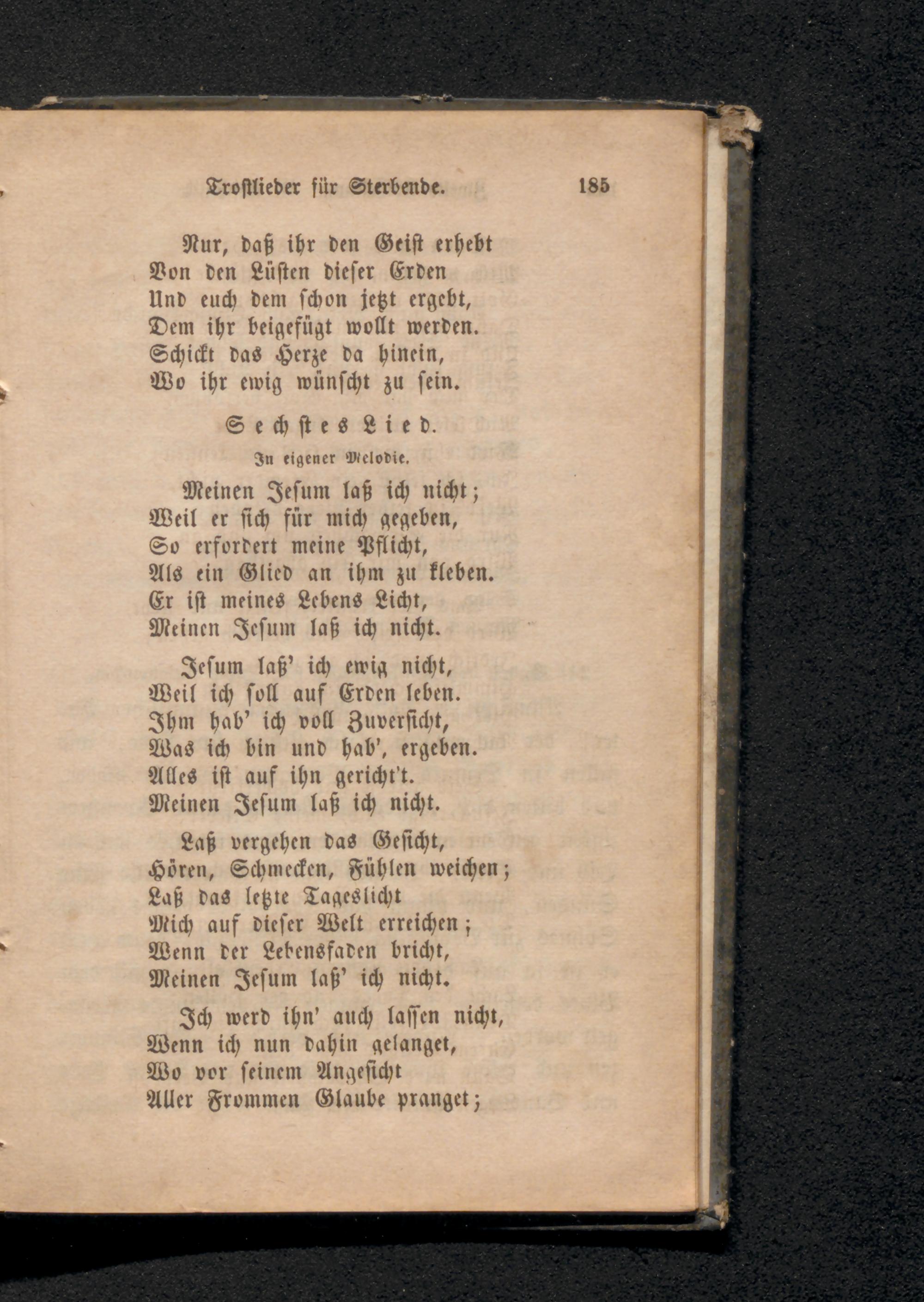 Trostlieder für Sterbende. 185

Nur, daß ihr den Geist erhebt
Von den Lüsten dieser Erden
Und euch dem schon jetzt ergebt,
Dem ihr beigefügt wollt werden.
Schickt das Herze da hinein,
Wo ihr ewig wünscht zu sein.

Sechstes Lied.

In eigener Melodie.

Meinen Jesum laß ich nicht;
Weil er sich für mich gegeben,
So erfordert meine Pflicht,
Als ein Glied an ihm zu kleben.
Er ist meines Lebens Licht,
Meinen Jesum laß ich nicht.

Jesum laß' ich ewig nicht,
Weil ich soll auf Erden leben.
Ihm hab' ich voll Zuversicht,
Was ich bin und hab', ergeben.
Alles ist auf ihn gericht't.
Meinen Jesum laß ich nicht.

Laß vergehen das Gesicht,
Hören, Schmecken, Fühlen weichen;
Laß das letzte Tageslicht
Mich auf dieser Welt erreichen;
Wenn der Lebensfaden bricht,
Meinen Jesum laß' ich nicht.

Ich werd ihn' auch lassen nicht,
Wenn ich nun dahin gelanget,
Wo vor seinem Angesicht
Aller Frommen Glaube pranget;